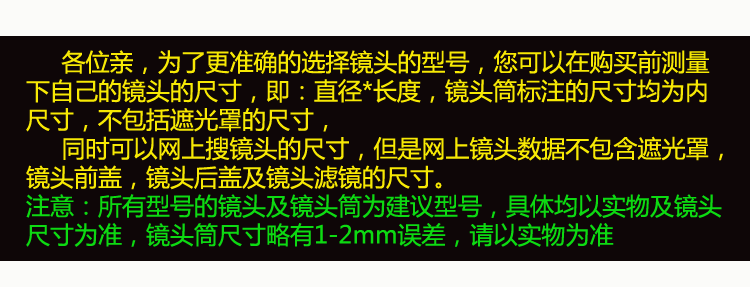 各位亲，为了更准确的选择镜头的型号，您可以在购买前测量下自己的镜头的尺寸，即：直径*长度，镜头筒标注的尺寸均为内尺寸，不包括遮光罩的尺寸，

同时可以网上搜镜头的尺寸，但是网上镜头数据不包含遮光罩，镜头前盖，镜头后盖及镜头滤镜的尺寸。

注意：所有型号的镜头及镜头筒为建议型号，具体均以实物及镜头尺寸为准，镜头筒尺寸略有1-2mm误差，请以实物为准